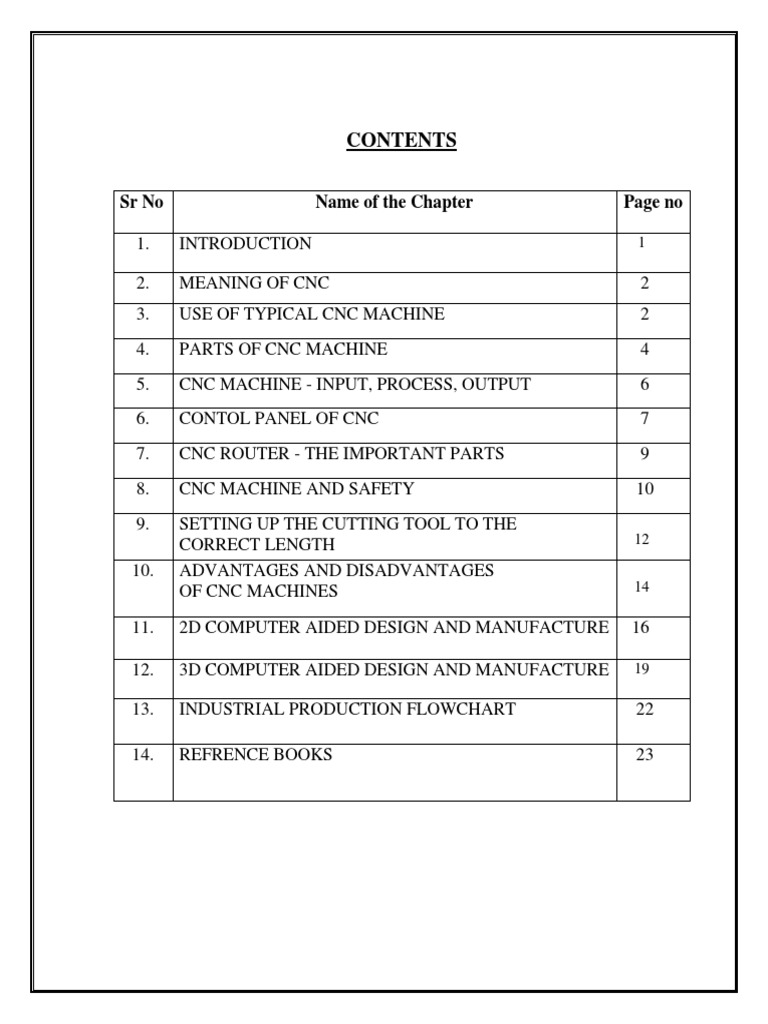 CONTENTS

| Sr No | Name of the Chapter | Page no |
|---|---|---|
| 1. | INTRODUCTION | 1 |
| 2. | MEANING OF CNC | 2 |
| 3. | USE OF TYPICAL CNC MACHINE | 2 |
| 4. | PARTS OF CNC MACHINE | 4 |
| 5. | CNC MACHINE - INPUT, PROCESS, OUTPUT | 6 |
| 6. | CONTOL PANEL OF CNC | 7 |
| 7. | CNC ROUTER - THE IMPORTANT PARTS | 9 |
| 8. | CNC MACHINE AND SAFETY | 10 |
| 9. | SETTING UP THE CUTTING TOOL TO THE CORRECT LENGTH | 12 |
| 10. | ADVANTAGES AND DISADVANTAGES OF CNC MACHINES | 14 |
| 11. | 2D COMPUTER AIDED DESIGN AND MANUFACTURE | 16 |
| 12. | 3D COMPUTER AIDED DESIGN AND MANUFACTURE | 19 |
| 13. | INDUSTRIAL PRODUCTION FLOWCHART | 22 |
| 14. | REFRENCE BOOKS | 23 |